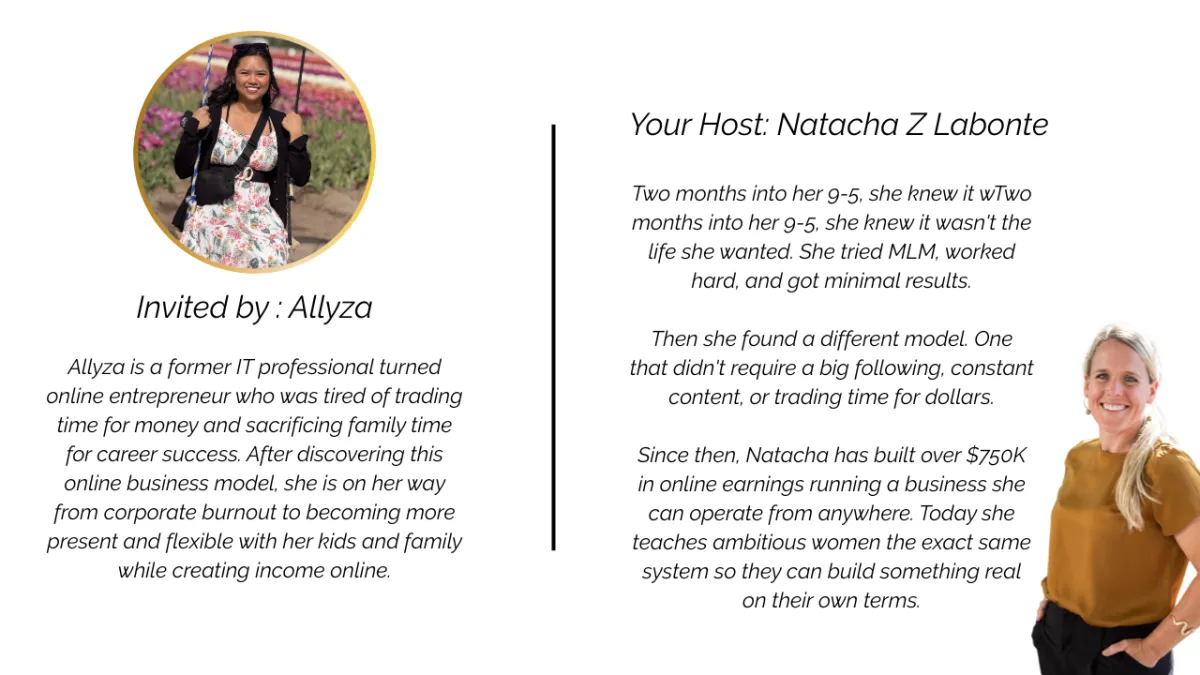 Invited by : Allyza

Allyza is a former IT professional turned online entrepreneur who was tired of trading time for money and sacrificing family time for career success. After discovering this online business model, she is on her way from corporate burnout to becoming more present and flexible with her kids and family while creating income online.

Your Host: Natacha Z Labonte

Two months into her 9-5, she knew it wTwo months into her 9-5, she knew it wasn't the life she wanted. She tried MLM, worked hard, and got minimal results.

Then she found a different model. One that didn't require a big following, constant content, or trading time for dollars.

Since then, Natacha has built over $750K in online earnings running a business she can operate from anywhere. Today she teaches ambitious women the exact same system so they can build something real on their own terms.